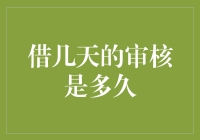 借几天的审核是多久